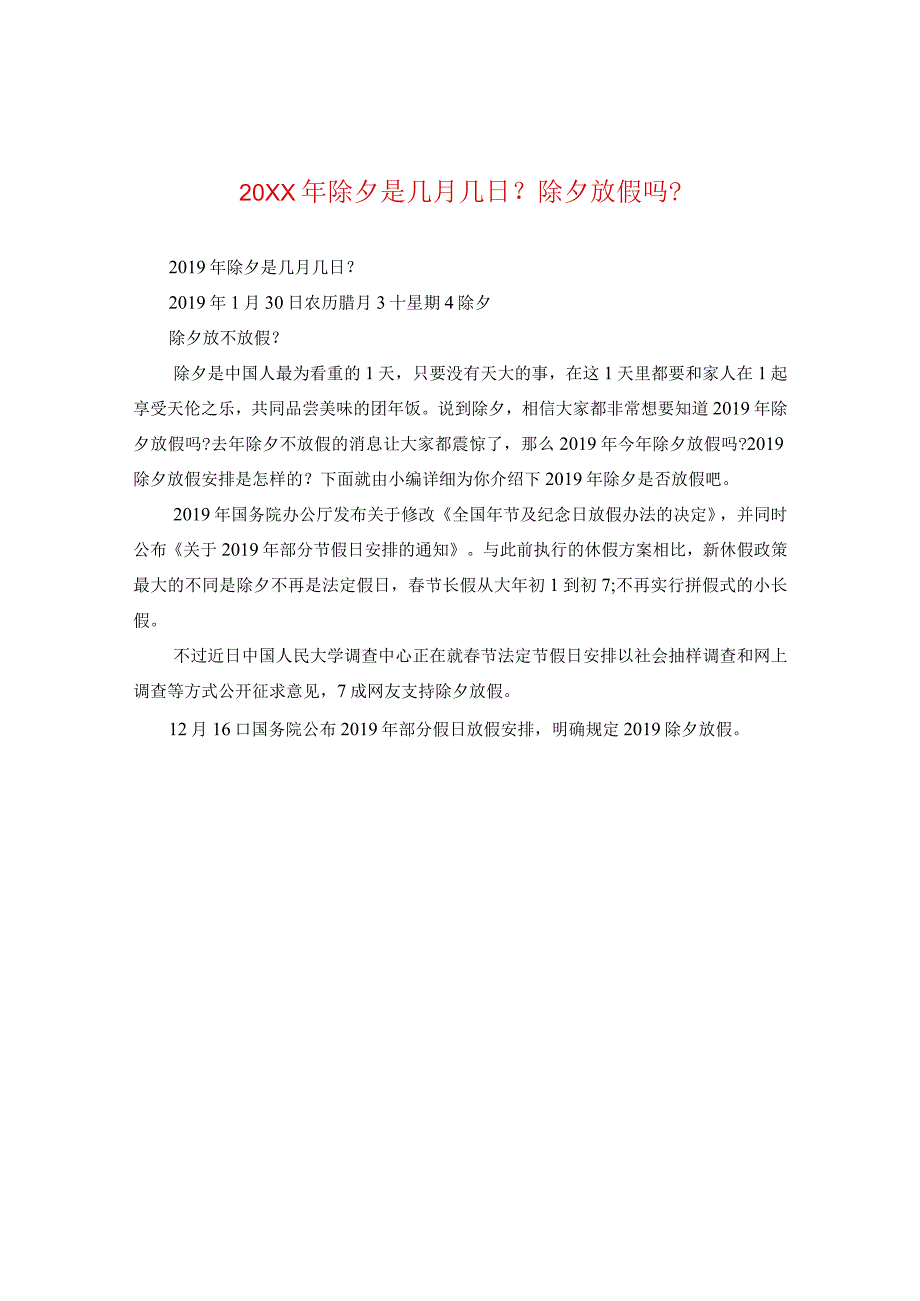 20XX年除夕是几月几日？除夕放假吗?

2019年除夕是几月几日？

2019年1月30日农历腊月3十星期4除夕

除夕放不放假？

除夕是中国人最为看重的1天，只要没有天大的事，在这1天里都要和家人在1起享受天伦之乐，共同品尝美味的团年饭。说到除夕，相信大家都非常想要知道2019年除夕放假吗?去年除夕不放假的消息让大家都震惊了，那么2019年今年除夕放假吗?2019除夕放假安排是怎样的？下面就由小编详细为你介绍下2019年除夕是否放假吧。

2019年国务院办公厅发布关于修改《全国年节及纪念日放假办法的决定》，并同时公布《关于2019年部分节假日安排的通知》。与此前执行的休假方案相比，新休假政策最大的不同是除夕不再是法定假日，春节长假从大年初1到初7;不再实行拼假式的小长假。

不过近日中国人民大学调查中心正在就春节法定节假日安排以社会抽样调查和网上调查等方式公开征求意见，7成网友支持除夕放假。

12月16口国务院公布2019年部分假日放假安排，明确规定2019除夕放假。